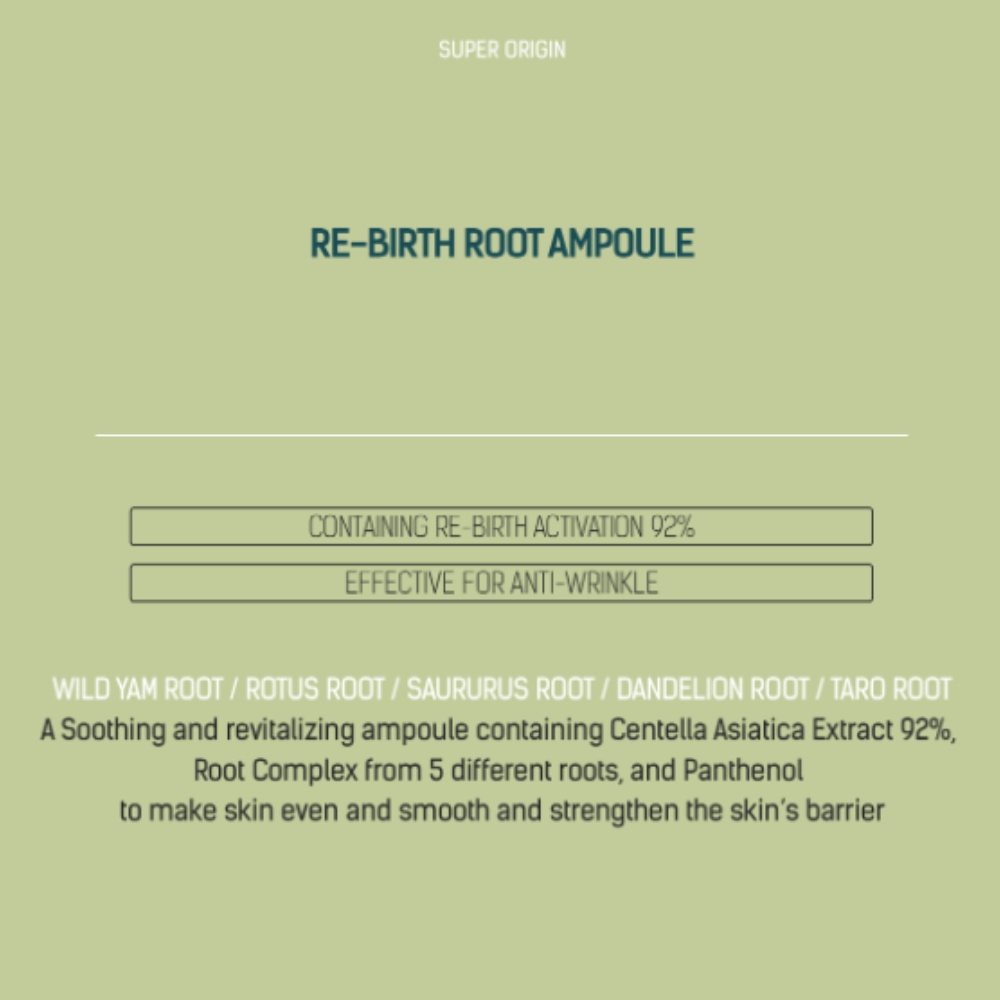 SUPER ORIGIN

RE-BIRTH ROOT AMPOULE

CONTAINING RE-BIRTH ACTIVATION 92%

EFFECTIVE FOR ANTI-WRINKLE

WILD YAM ROOT / ROTUS ROOT / SAURURUS ROOT / DANDELION ROOT / TARO ROOT

A Soothing and revitalizing ampoule containing Centella Asiatica Extract 92%, Root Complex from 5 different roots, and Panthenol to make skin even and smooth and strengthen the skin's barrier